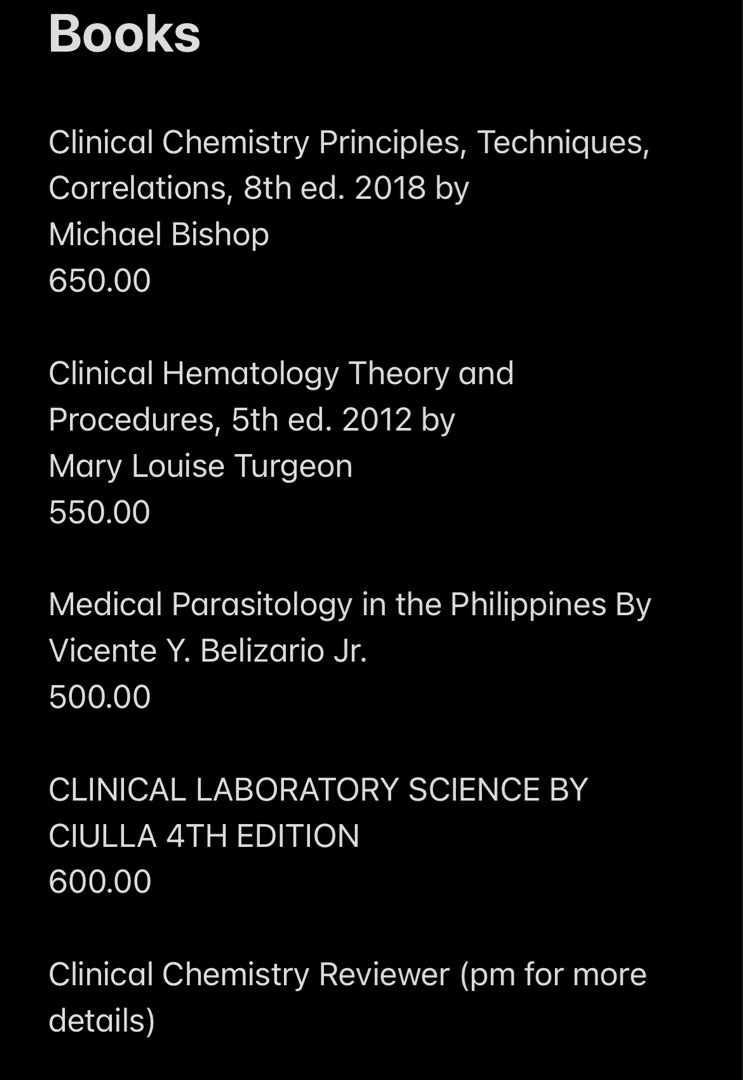 Books

Clinical Chemistry Principles, Techniques, Correlations, 8th ed. 2018 by
Michael Bishop
650.00

Clinical Hematology Theory and Procedures, 5th ed. 2012 by
Mary Louise Turgeon
550.00

Medical Parasitology in the Philippines By Vicente Y. Belizario Jr.
500.00

CLINICAL LABORATORY SCIENCE BY CIULLA 4TH EDITION
600.00

Clinical Chemistry Reviewer (pm for more details)